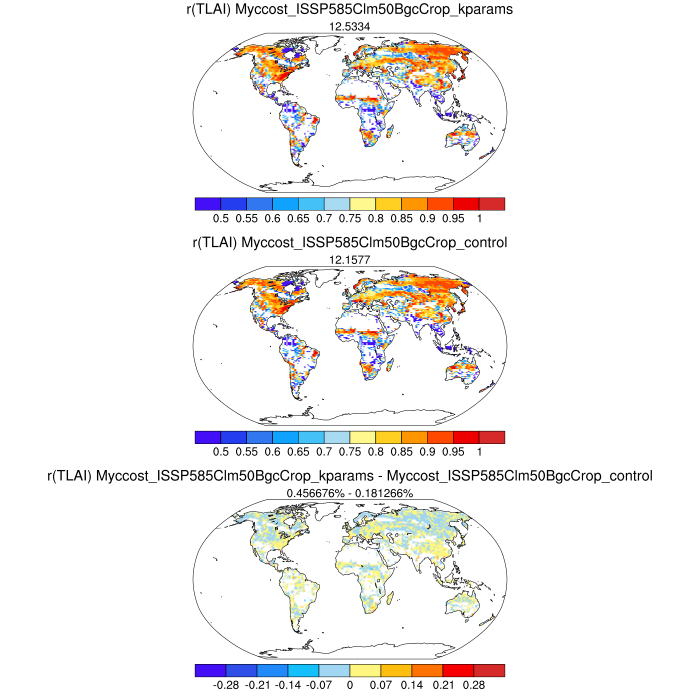 r(TLAI) Myccost_ISSP585Clm50BgcCrop_kparams

12.5334

0.5 0.55 0.6 0.65 0.7 0.75 0.8 0.85 0.9 0.95 1

r(TLAI) Myccost_ISSP585Clm50BgcCrop_control

12.1577

0.5 0.55 0.6 0.65 0.7 0.75 0.8 0.85 0.9 0.95 1

r(TLAI) Myccost_ISSP585Clm50BgcCrop_kparams - Myccost_ISSP585Clm50BgcCrop_control

0.456676% - 0.181266%

-0.28 -0.21 -0.14 -0.07 0 0.07 0.14 0.21 0.28